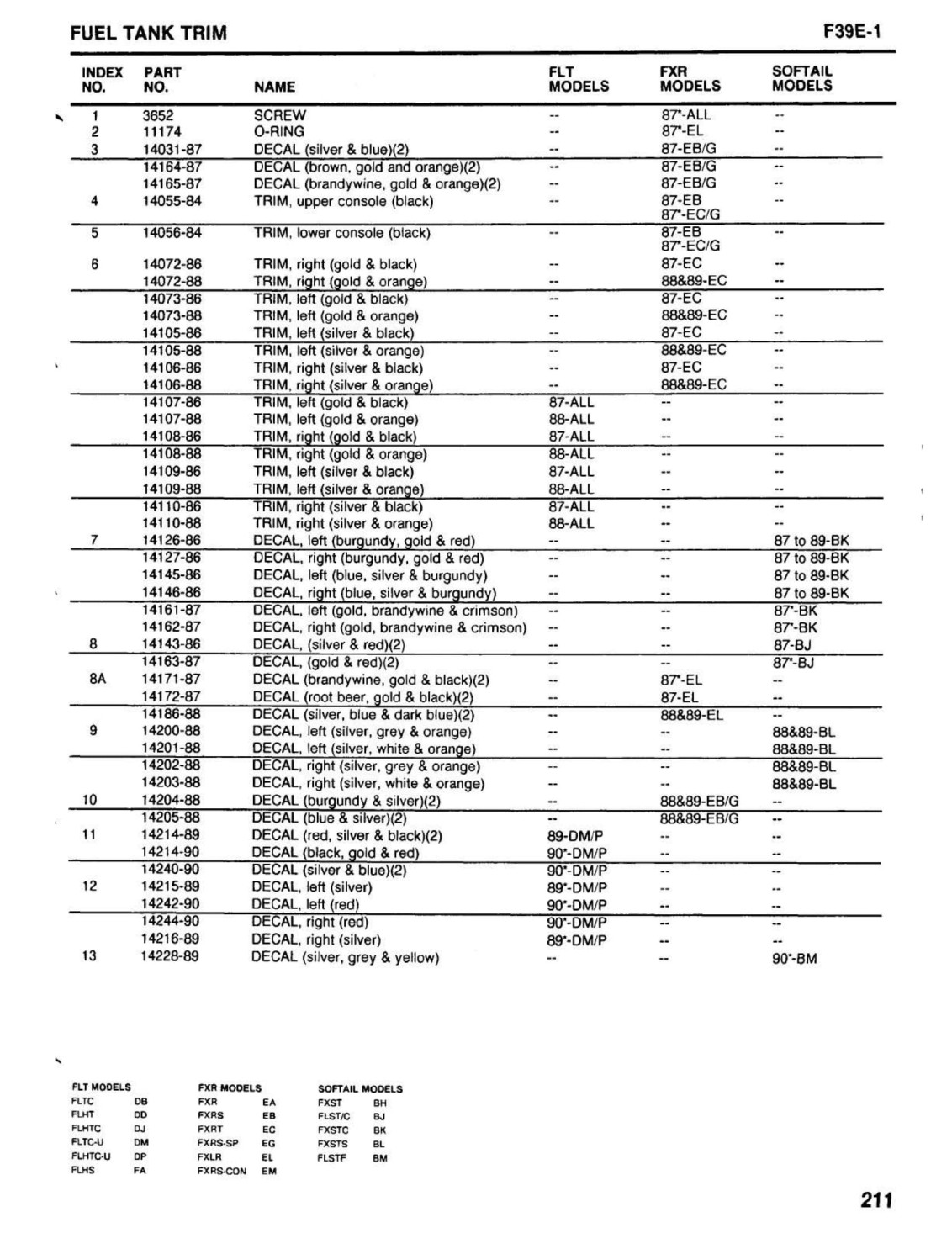 FUEL TANK TRIM

F39E-1

| INDEX NO. | PART NO. | NAME | FLT MODELS | FXR MODELS | SOFTAIL MODELS |
|---|---|---|---|---|---|
| 1 | 3652 | SCREW | -- | 87*-ALL | -- |
| 2 | 11174 | O-RING | -- | 87*-EL | -- |
| 3 | 14031-87 | DECAL (silver & blue)(2) | -- | 87-EB/G | -- |
| | 14164-87 | DECAL (brown, gold and orange)(2) | -- | 87-EB/G | -- |
| | 14165-87 | DECAL (brandywine, gold & orange)(2) | -- | 87-EB/G | -- |
| 4 | 14055-84 | TRIM, upper console (black) | -- | 87-EB 87*-EC/G | -- |
| 5 | 14056-84 | TRIM, lower console (black) | -- | 87-EB 87*-EC/G | -- |
| 6 | 14072-86 | TRIM, right (gold & black) | -- | 87-EC | -- |
| | 14072-88 | TRIM, right (gold & orange) | -- | 88&89-EC | -- |
| | 14073-86 | TRIM, left (gold & black) | -- | 87-EC | -- |
| | 14073-88 | TRIM, left (gold & orange) | -- | 88&89-EC | -- |
| | 14105-86 | TRIM, left (silver & black) | -- | 87-EC | -- |
| | 14105-88 | TRIM, left (silver & orange) | -- | 88&89-EC | -- |
| | 14106-86 | TRIM, right (silver & black) | -- | 87-EC | -- |
| | 14106-88 | TRIM, right (silver & orange) | -- | 88&89-EC | -- |
| | 14107-86 | TRIM, left (gold & black) | 87-ALL | -- | -- |
| | 14107-88 | TRIM, left (gold & orange) | 88-ALL | -- | -- |
| | 14108-86 | TRIM, right (gold & black) | 87-ALL | -- | -- |
| | 14108-88 | TRIM, right (gold & orange) | 88-ALL | -- | -- |
| | 14109-86 | TRIM, left (silver & black) | 87-ALL | -- | -- |
| | 14109-88 | TRIM, left (silver & orange) | 88-ALL | -- | -- |
| | 14110-86 | TRIM, right (silver & black) | 87-ALL | -- | -- |
| | 14110-88 | TRIM, right (silver & orange) | 88-ALL | -- | -- |
| 7 | 14126-86 | DECAL, left (burgundy, gold & red) | -- | -- | 87 to 89-BK |
| | 14127-86 | DECAL, right (burgundy, gold & red) | -- | -- | 87 to 89-BK |
| | 14145-86 | DECAL, left (blue, silver & burgundy) | -- | -- | 87 to 89-BK |
| | 14146-86 | DECAL, right (blue, silver & burgundy) | -- | -- | 87 to 89-BK |
| | 14161-87 | DECAL, left (gold, brandywine & crimson) | -- | -- | 87*-BK |
| | 14162-87 | DECAL, right (gold, brandywine & crimson) | -- | -- | 87*-BK |
| 8 | 14143-86 | DECAL, (silver & red)(2) | -- | -- | 87-BJ |
| | 14163-87 | DECAL, (gold & red)(2) | -- | -- | 87*-BJ |
| 8A | 14171-87 | DECAL (brandywine, gold & black)(2) | -- | 87*-EL | -- |
| | 14172-87 | DECAL (root beer, gold & black)(2) | -- | 87-EL | -- |
| | 14186-88 | DECAL (silver, blue & dark blue)(2) | -- | 88&89-EL | -- |
| 9 | 14200-88 | DECAL, left (silver, grey & orange) | -- | -- | 88&89-BL |
| | 14201-88 | DECAL, left (silver, white & orange) | -- | -- | 88&89-BL |
| | 14202-88 | DECAL, right (silver, grey & orange) | -- | -- | 88&89-BL |
| | 14203-88 | DECAL, right (silver, white & orange) | -- | -- | 88&89-BL |
| 10 | 14204-88 | DECAL (burgundy & silver)(2) | -- | 88&89-EB/G | -- |
| | 14205-88 | DECAL (blue & silver)(2) | -- | 88&89-EB/G | -- |
| 11 | 14214-89 | DECAL (red, silver & black)(2) | 89-DM/P | -- | -- |
| | 14214-90 | DECAL (black, gold & red) | 90*-DM/P | -- | -- |
| | 14240-90 | DECAL (silver & blue)(2) | 90*-DM/P | -- | -- |
| 12 | 14215-89 | DECAL, left (silver) | 89*-DM/P | -- | -- |
| | 14242-90 | DECAL, left (red) | 90*-DM/P | -- | -- |
| | 14244-90 | DECAL, right (red) | 90*-DM/P | -- | -- |
| | 14216-89 | DECAL, right (silver) | 89*-DM/P | -- | -- |
| 13 | 14228-89 | DECAL (silver, grey & yellow) | -- | -- | 90*-BM |

| FLT MODELS | | FXR MODELS | | SOFTAIL MODELS | |
|---|---|---|---|---|---|
| FLTC | DB | FXR | EA | FXST | BH |
| FLHT | DD | FXRS | EB | FLST/C | BJ |
| FLHTC | DJ | FXRT | EC | FXSTC | BK |
| FLTC-U | DM | FXRS-SP | EG | FXSTS | BL |
| FLHTC-U | DP | FXLR | EL | FLSTF | BM |
| FLHS | FA | FXRS-CON | EM | | |

211